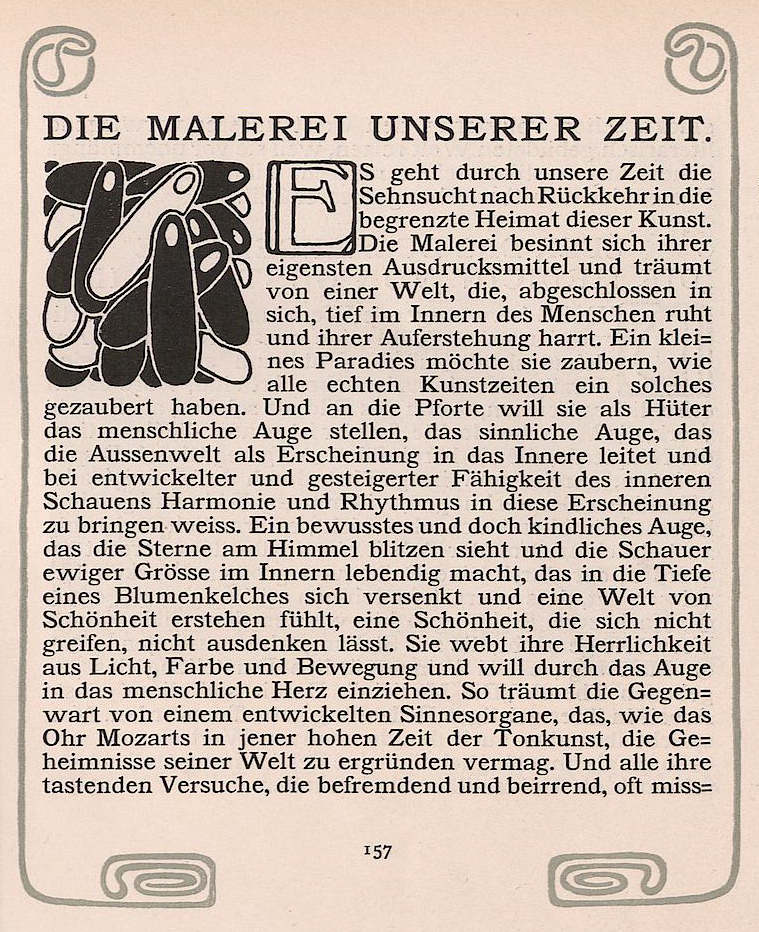 DIE MALEREI UNSERER ZEIT.

ES geht durch unsere Zeit die Sehnsucht nach Rückkehr in die begrenzte Heimat dieser Kunst. Die Malerei besinnt sich ihrer eigensten Ausdrucksmittel und träumt von einer Welt, die, abgeschlossen in sich, tief im Innern des Menschen ruht und ihrer Auferstehung harrt. Ein kleines Paradies möchte sie zaubern, wie alle echten Kunstzeiten ein solches gezaubert haben. Und an die Pforte will sie als Hüter das menschliche Auge stellen, das sinnliche Auge, das die Aussenwelt als Erscheinung in das Innere leitet und bei entwickelter und gesteigerter Fähigkeit des inneren Schauens Harmonie und Rhythmus in diese Erscheinung zu bringen weiss. Ein bewusstes und doch kindliches Auge, das die Sterne am Himmel blitzen sieht und die Schauer ewiger Grösse im Innern lebendig macht, das in die Tiefe eines Blumenkelches sich versenkt und eine Welt von Schönheit erstehen fühlt, eine Schönheit, die sich nicht greifen, nicht ausdenken lässt. Sie webt ihre Herrlichkeit aus Licht, Farbe und Bewegung und will durch das Auge in das menschliche Herz einziehen. So träumt die Gegenwart von einem entwickelten Sinnesorgane, das, wie das Ohr Mozarts in jener hohen Zeit der Tonkunst, die Geheimnisse seiner Welt zu ergründen vermag. Und alle ihre tastenden Versuche, die befremdend und beirrend, oft miss=

157